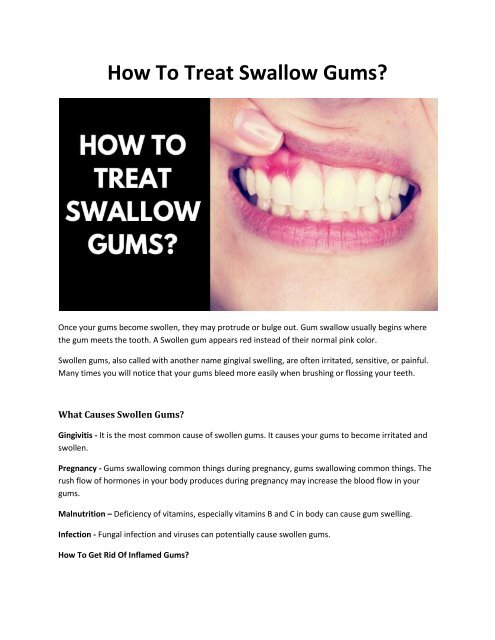 How To Treat Swallow Gums?

HOW TO TREAT SWALLOW GUMS?

Once your gums become swollen, they may protrude or bulge out. Gum swallow usually begins where the gum meets the tooth. A Swollen gum appears red instead of their normal pink color.

Swollen gums, also called with another name gingival swelling, are often irritated, sensitive, or painful. Many times you will notice that your gums bleed more easily when brushing or flossing your teeth.

What Causes Swollen Gums?

Gingivitis - It is the most common cause of swollen gums. It causes your gums to become irritated and swollen.

Pregnancy - Gums swallowing common things during pregnancy, gums swallowing common things. The rush flow of hormones in your body produces during pregnancy may increase the blood flow in your gums.

Malnutrition – Deficiency of vitamins, especially vitamins B and C in body can cause gum swelling.

Infection - Fungal infection and viruses can potentially cause swollen gums.

How To Get Rid Of Inflamed Gums?